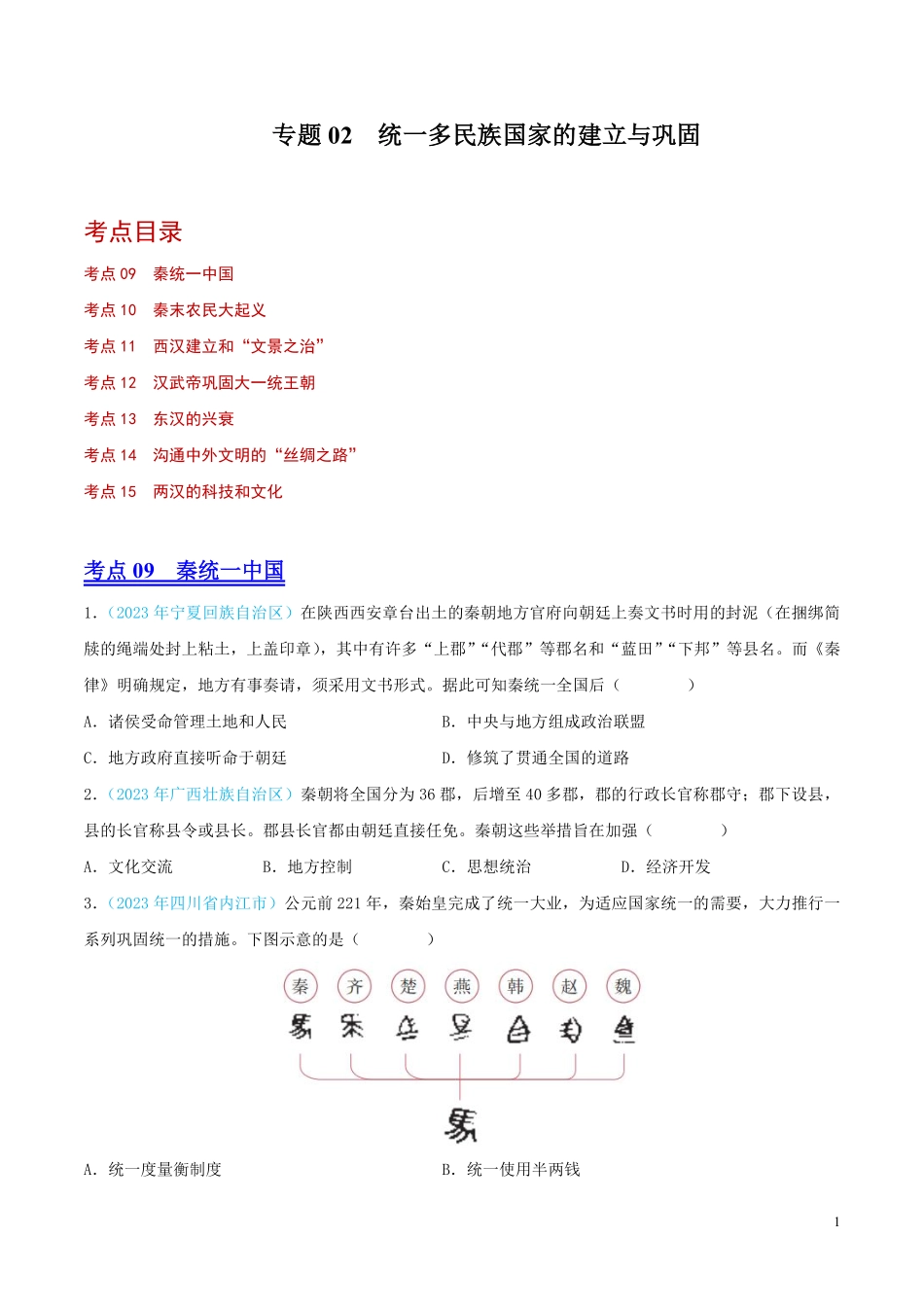 专题 02　统一多民族国家的建立与巩固

考点目录

考点 09　秦统一中国

考点 10　秦末农民大起义

考点 11　西汉建立和“文景之治”

考点 12　汉武帝巩固大一统王朝

考点 13　东汉的兴衰

考点 14　沟通中外文明的“丝绸之路”

考点 15　两汉的科技和文化

考点 09　秦统一中国

1.（2023 年宁夏回族自治区）在陕西西安章台出土的秦朝地方官府向朝廷上奏文书时用的封泥（在捆绑简牍的绳端处封上粘土，上盖印章），其中有许多“上郡”“代郡”等郡名和“蓝田”“下邦”等县名。而《秦律》明确规定，地方有事奏请，须采用文书形式。据此可知秦统一全国后（　　）

A．诸侯受命管理土地和人民

B．中央与地方组成政治联盟

C．地方政府直接听命于朝廷

D．修筑了贯通全国的道路

2.（2023 年广西壮族自治区）秦朝将全国分为 36 郡，后增至 40 多郡，郡的行政长官称郡守；郡下设县，县的长官称县令或县长。郡县长官都由朝廷直接任免。秦朝这些举措旨在加强（　　）

A．文化交流

B．地方控制

C．思想统治

D．经济开发

3.（2023 年四川省内江市）公元前 221 年，秦始皇完成了统一大业，为适应国家统一的需要，大力推行一系列巩固统一的措施。下图示意的是（　　）

秦　齐　楚　燕　韩　赵　魏

A．统一度量衡制度

B．统一使用半两钱

1